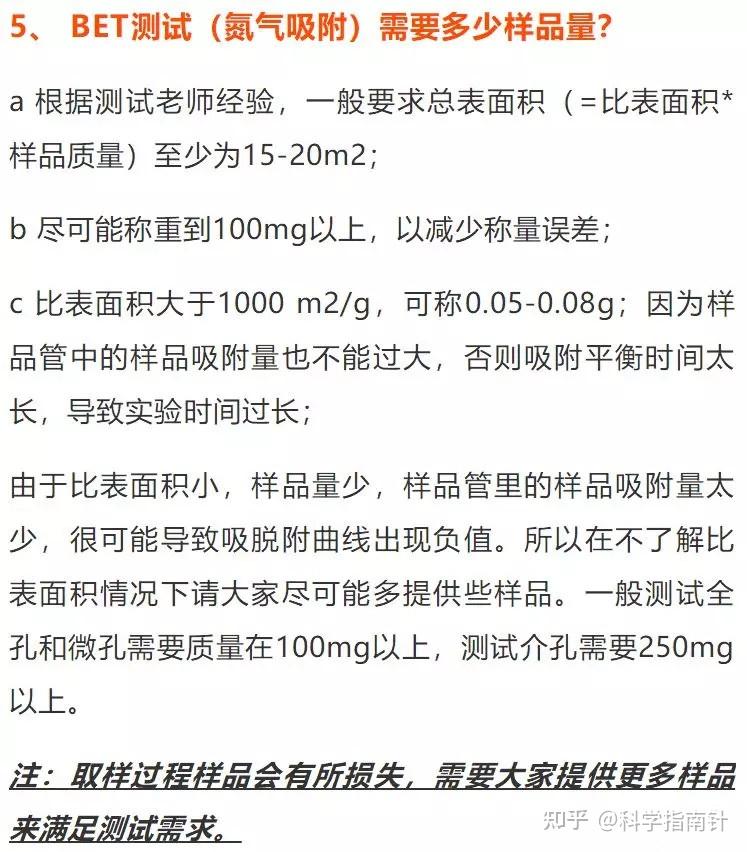 5、 BET测试（氮气吸附）需要多少样品量?

a 根据测试老师经验，一般要求总表面积（=比表面积*样品质量）至少为15-20m2；

b 尽可能称重到100mg以上，以减少称量误差；

c 比表面积大于1000 m2/g，可称0.05-0.08g；因为样品管中的样品吸附量也不能过大，否则吸附平衡时间太长，导致实验时间过长；

由于比表面积小，样品量少，样品管里的样品吸附量太少，很可能导致吸脱附曲线出现负值。所以在不了解比表面积情况下请大家尽可能多提供些样品。一般测试全孔和微孔需要质量在100mg以上，测试介孔需要250mg以上。

注：取样过程样品会有所损失，需要大家提供更多样品来满足测试需求。

知乎 @科学指南针